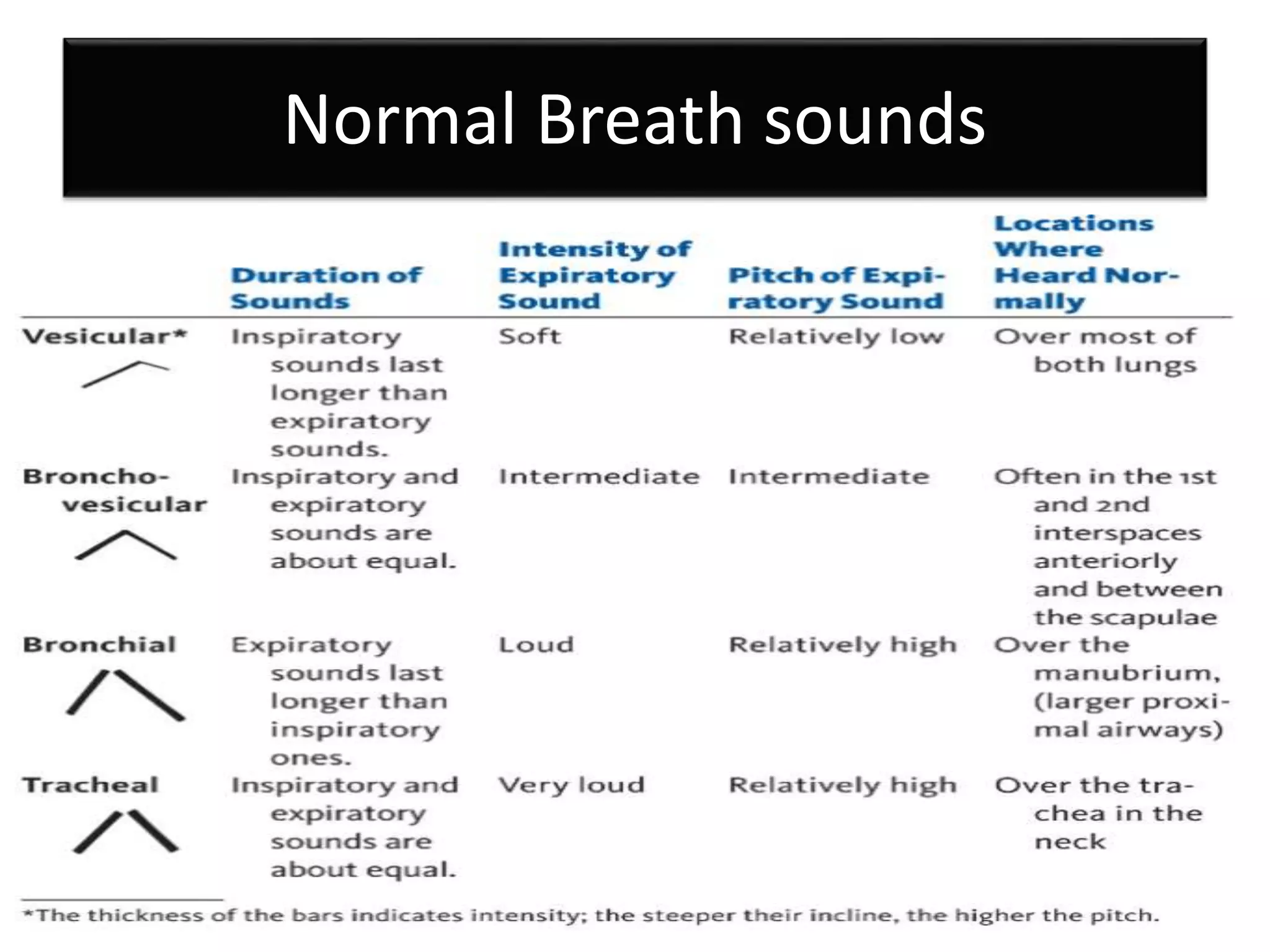 Normal Breath sounds

| | Duration of Sounds | Intensity of Expiratory Sound | Pitch of Expiratory Sound | Locations Where Heard Normally |
|---|---|---|---|---|
| Vesicular* | Inspiratory sounds last longer than expiratory sounds. | Soft | Relatively low | Over most of both lungs |
| Bronchovesicular | Inspiratory and expiratory sounds are about equal. | Intermediate | Intermediate | Often in the 1st and 2nd interspaces anteriorly and between the scapulae |
| Bronchial | Expiratory sounds last longer than inspiratory ones. | Loud | Relatively high | Over the manubrium, (larger proximal airways) |
| Tracheal | Inspiratory and expiratory sounds are about equal. | Very loud | Relatively high | Over the trachea in the neck |

*The thickness of the bars indicates intensity; the steeper their incline, the higher the pitch.